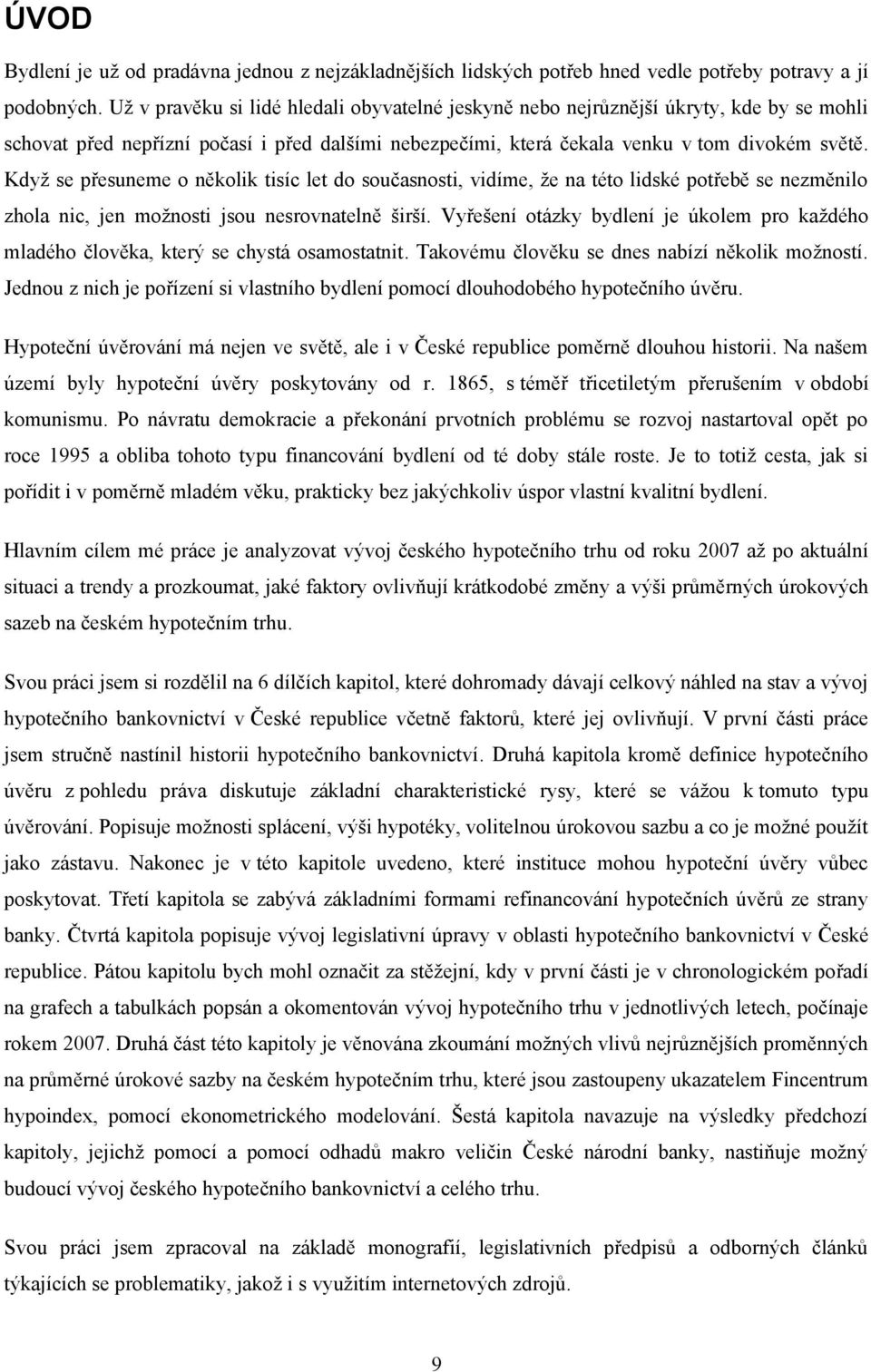 ÚVOD

Bydlení je už od pradávna jednou z nejzákladnějších lidských potřeb hned vedle potřeby potravy a jí podobných. Už v pravěku si lidé hledali obyvatelné jeskyně nebo nejrůznější úkryty, kde by se mohli schovat před nepřízní počasí i před dalšími nebezpečími, která čekala venku v tom divokém světě. Když se přesuneme o několik tisíc let do současnosti, vidíme, že na této lidské potřebě se nezměnilo zhola nic, jen možnosti jsou nesrovnatelně širší. Vyřešení otázky bydlení je úkolem pro každého mladého člověka, který se chystá osamostatnit. Takovému člověku se dnes nabízí několik možností. Jednou z nich je pořízení si vlastního bydlení pomocí dlouhodobého hypotečního úvěru.

Hypoteční úvěrování má nejen ve světě, ale i v České republice poměrně dlouhou historii. Na našem území byly hypoteční úvěry poskytovány od r. 1865, s téměř třicetiletým přerušením v období komunismu. Po návratu demokracie a překonání prvotních problému se rozvoj nastartoval opět po roce 1995 a obliba tohoto typu financování bydlení od té doby stále roste. Je to totiž cesta, jak si pořídit i v poměrně mladém věku, prakticky bez jakýchkoliv úspor vlastní kvalitní bydlení.

Hlavním cílem mé práce je analyzovat vývoj českého hypotečního trhu od roku 2007 až po aktuální situaci a trendy a prozkoumat, jaké faktory ovlivňují krátkodobé změny a výši průměrných úrokových sazeb na českém hypotečním trhu.

Svou práci jsem si rozdělil na 6 dílčích kapitol, které dohromady dávají celkový náhled na stav a vývoj hypotečního bankovnictví v České republice včetně faktorů, které jej ovlivňují. V první části práce jsem stručně nastínil historii hypotečního bankovnictví. Druhá kapitola kromě definice hypotečního úvěru z pohledu práva diskutuje základní charakteristické rysy, které se vážou k tomuto typu úvěrování. Popisuje možnosti splácení, výši hypotéky, volitelnou úrokovou sazbu a co je možné použít jako zástavu. Nakonec je v této kapitole uvedeno, které instituce mohou hypoteční úvěry vůbec poskytovat. Třetí kapitola se zabývá základními formami refinancování hypotečních úvěrů ze strany banky. Čtvrtá kapitola popisuje vývoj legislativní úpravy v oblasti hypotečního bankovnictví v České republice. Pátou kapitolu bych mohl označit za stěžejní, kdy v první části je v chronologickém pořadí na grafech a tabulkách popsán a okomentován vývoj hypotečního trhu v jednotlivých letech, počínaje rokem 2007. Druhá část této kapitoly je věnována zkoumání možných vlivů nejrůznějších proměnných na průměrné úrokové sazby na českém hypotečním trhu, které jsou zastoupeny ukazatelem Fincentrum hypoindex, pomocí ekonometrického modelování. Šestá kapitola navazuje na výsledky předchozí kapitoly, jejichž pomocí a pomocí odhadů makro veličin České národní banky, nastiňuje možný budoucí vývoj českého hypotečního bankovnictví a celého trhu.

Svou práci jsem zpracoval na základě monografií, legislativních předpisů a odborných článků týkajících se problematiky, jakož i s využitím internetových zdrojů.

9